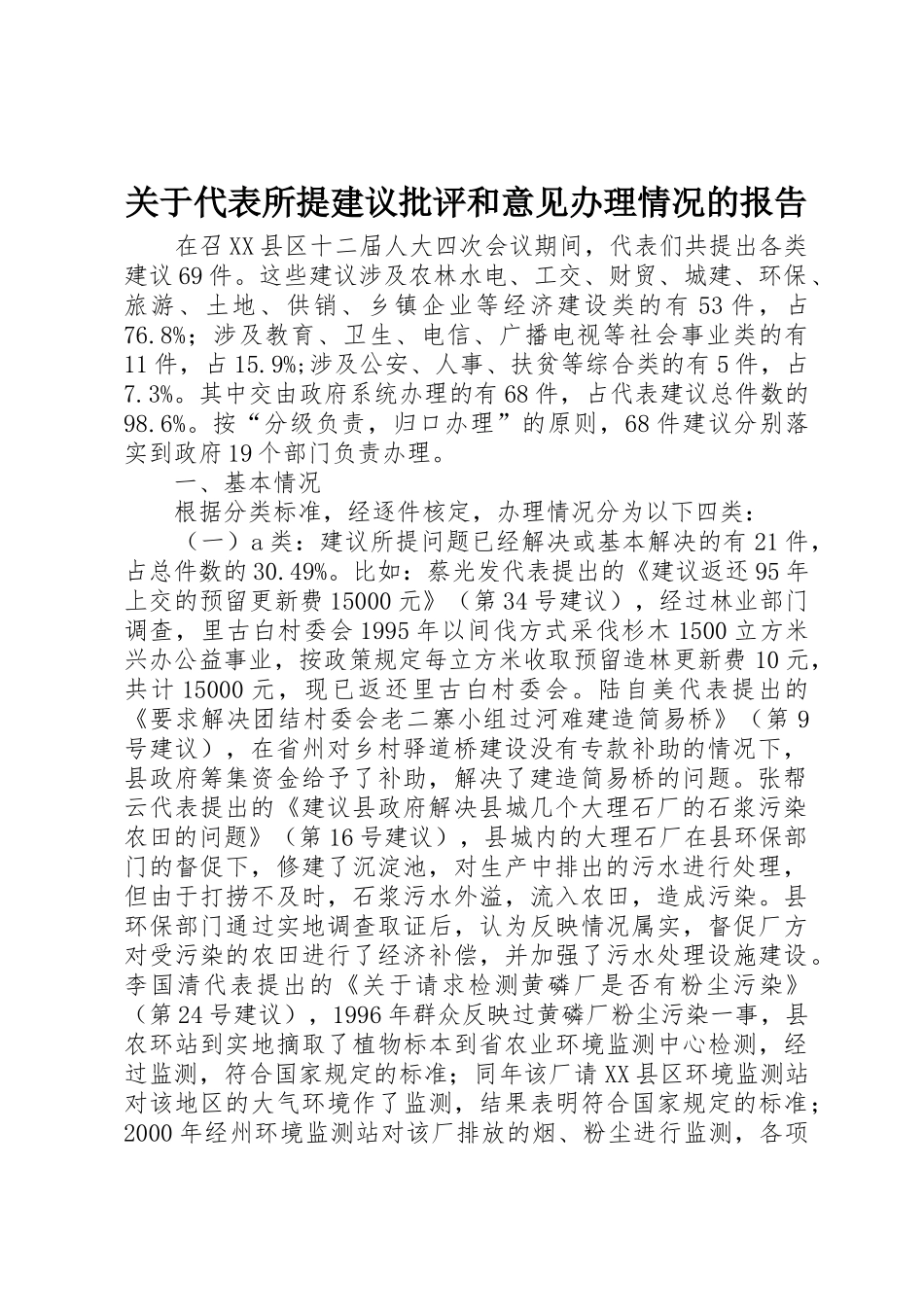 关于代表所提建议批评和意见办理情况的报告

在召XX县区十二届人大四次会议期间，代表们共提出各类建议69件。这些建议涉及农林水电、工交、财贸、城建、环保、旅游、土地、供销、乡镇企业等经济建设类的有53件，占76.8%；涉及教育、卫生、电信、广播电视等社会事业类的有11件，占15.9%;涉及公安、人事、扶贫等综合类的有5件，占7.3%。其中交由政府系统办理的有68件，占代表建议总件数的98.6%。按“分级负责，归口办理”的原则，68件建议分别落实到政府19个部门负责办理。

一、基本情况

根据分类标准，经逐件核定，办理情况分为以下四类：

（一）a类：建议所提问题已经解决或基本解决的有21件，占总件数的30.49%。比如：蔡光发代表提出的《建议返还95年上交的预留更新费15000元》（第34号建议），经过林业部门调查，里古白村委会1995年以间伐方式采伐杉木1500立方米兴办公益事业，按政策规定每立方米收取预留造林更新费10元，共计15000元，现已返还里古白村委会。陆自美代表提出的《要求解决团结村委会老二寨小组过河难建造简易桥》（第9号建议），在省州对乡村驿道桥建设没有专款补助的情况下，县政府筹集资金给予了补助，解决了建造简易桥的问题。张帮云代表提出的《建议县政府解决县城几个大理石厂的石浆污染农田的问题》（第16号建议），县城内的大理石厂在县环保部门的督促下，修建了沉淀池，对生产中排出的污水进行处理，但由于打捞不及时，石浆污水外溢，流入农田，造成污染。县环保部门通过实地调查取证后，认为反映情况属实，督促厂方对受污染的农田进行了经济补偿，并加强了污水处理设施建设。李国清代表提出的《关于请求检测黄磷厂是否有粉尘污染》（第24号建议），1996年群众反映过黄磷厂粉尘污染一事，县农环站到实地摘取了植物标本到省农业环境监测中心检测，经过监测，符合国家规定的标准；同年该厂请XX县区环境监测站对该地区的大气环境作了监测，结果表明符合国家规定的标准；2000年经州环境监测站对该厂排放的烟、粉尘进行监测，各项